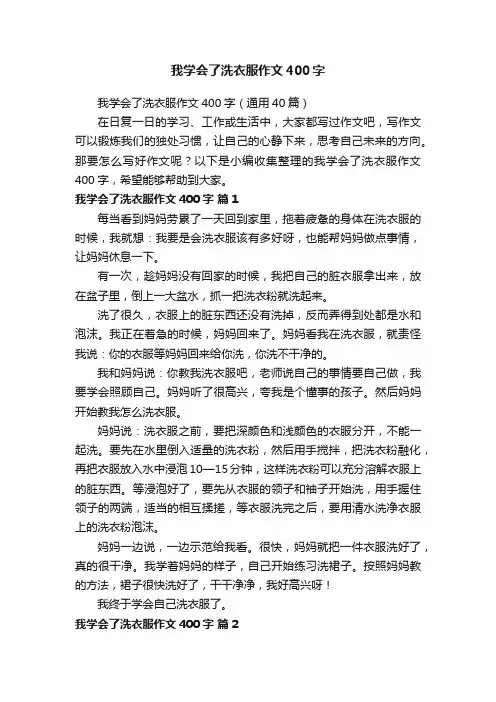 我学会了洗衣服作文400字

我学会了洗衣服作文400字（通用40篇）

在日复一日的学习、工作或生活中，大家都写过作文吧，写作文可以锻炼我们的独处习惯，让自己的心静下来，思考自己未来的方向。那要怎么写好作文呢？以下是小编收集整理的我学会了洗衣服作文400字，希望能够帮助到大家。

我学会了洗衣服作文400字 篇1

每当看到妈妈劳累了一天回到家里，拖着疲惫的身体在洗衣服的时候，我就想：我要是会洗衣服该有多好呀，也能帮妈妈做点事情，让妈妈休息一下。

有一次，趁妈妈没有回家的时候，我把自己的脏衣服拿出来，放在盆子里，倒上一大盆水，抓一把洗衣粉就洗起来。

洗了很久，衣服上的脏东西还没有洗掉，反而弄得到处都是水和泡沫。我正在着急的时候，妈妈回来了。妈妈看我在洗衣服，就责怪我说：你的衣服等妈妈回来给你洗，你洗不干净的。

我和妈妈说：你教我洗衣服吧，老师说自己的事情要自己做，我要学会照顾自己。妈妈听了很高兴，夸我是个懂事的孩子。然后妈妈开始教我怎么洗衣服。

妈妈说：洗衣服之前，要把深颜色和浅颜色的衣服分开，不能一起洗。要先在水里倒入适量的洗衣粉，然后用手搅拌，把洗衣粉融化，再把衣服放入水中浸泡10—15分钟，这样洗衣粉可以充分溶解衣服上的脏东西。等浸泡好了，要先从衣服的领子和袖子开始洗，用手握住领子的两端，适当的相互揉搓，等衣服洗完之后，要用清水洗净衣服上的洗衣粉泡沫。

妈妈一边说，一边示范给我看。很快，妈妈就把一件衣服洗好了，真的很干净。我学着妈妈的样子，自己开始练习洗裙子。按照妈妈教的方法，裙子很快洗好了，干干净净，我好高兴呀！

我终于学会自己洗衣服了。

我学会了洗衣服作文400字 篇2